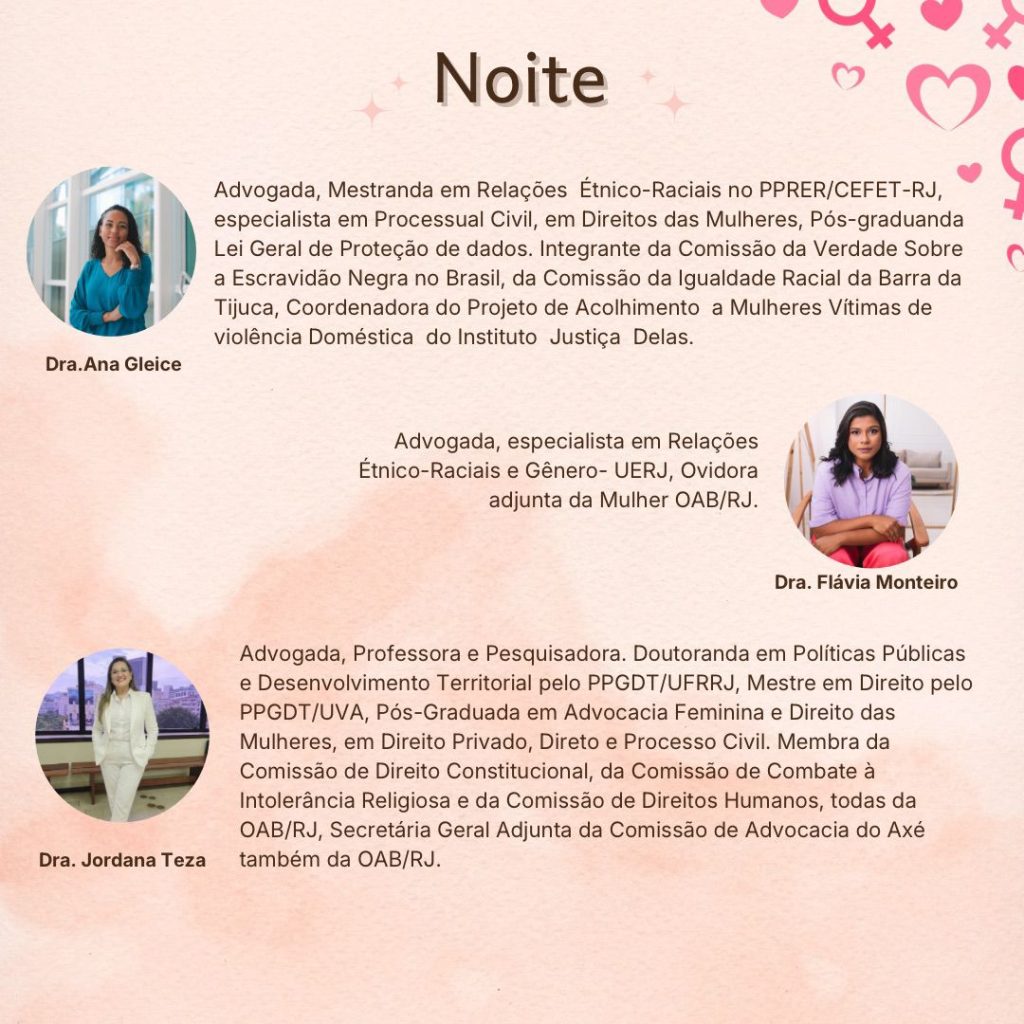 Noite

Advogada, Mestranda em Relações Étnico-Raciais no PPRER/CEFET-RJ, especialista em Processual Civil, em Direitos das Mulheres, Pós-graduanda Lei Geral de Proteção de dados. Integrante da Comissão da Verdade Sobre a Escravidão Negra no Brasil, da Comissão da Igualdade Racial da Barra da Tijuca, Coordenadora do Projeto de Acolhimento a Mulheres Vítimas de violência Doméstica do Instituto Justiça Delas.

Dra.Ana Gleice

Advogada, especialista em Relações Étnico-Raciais e Gênero- UERJ, Ovidora adjunta da Mulher OAB/RJ.

Dra. Flávia Monteiro

Advogada, Professora e Pesquisadora. Doutoranda em Políticas Públicas e Desenvolvimento Territorial pelo PPGDT/UFRRJ, Mestre em Direito pelo PPGDT/UVA, Pós-Graduada em Advocacia Feminina e Direito das Mulheres, em Direito Privado, Direto e Processo Civil. Membra da Comissão de Direito Constitucional, da Comissão de Combate à Intolerância Religiosa e da Comissão de Direitos Humanos, todas da OAB/RJ, Secretária Geral Adjunta da Comissão de Advocacia do Axé também da OAB/RJ.

Dra. Jordana Teza